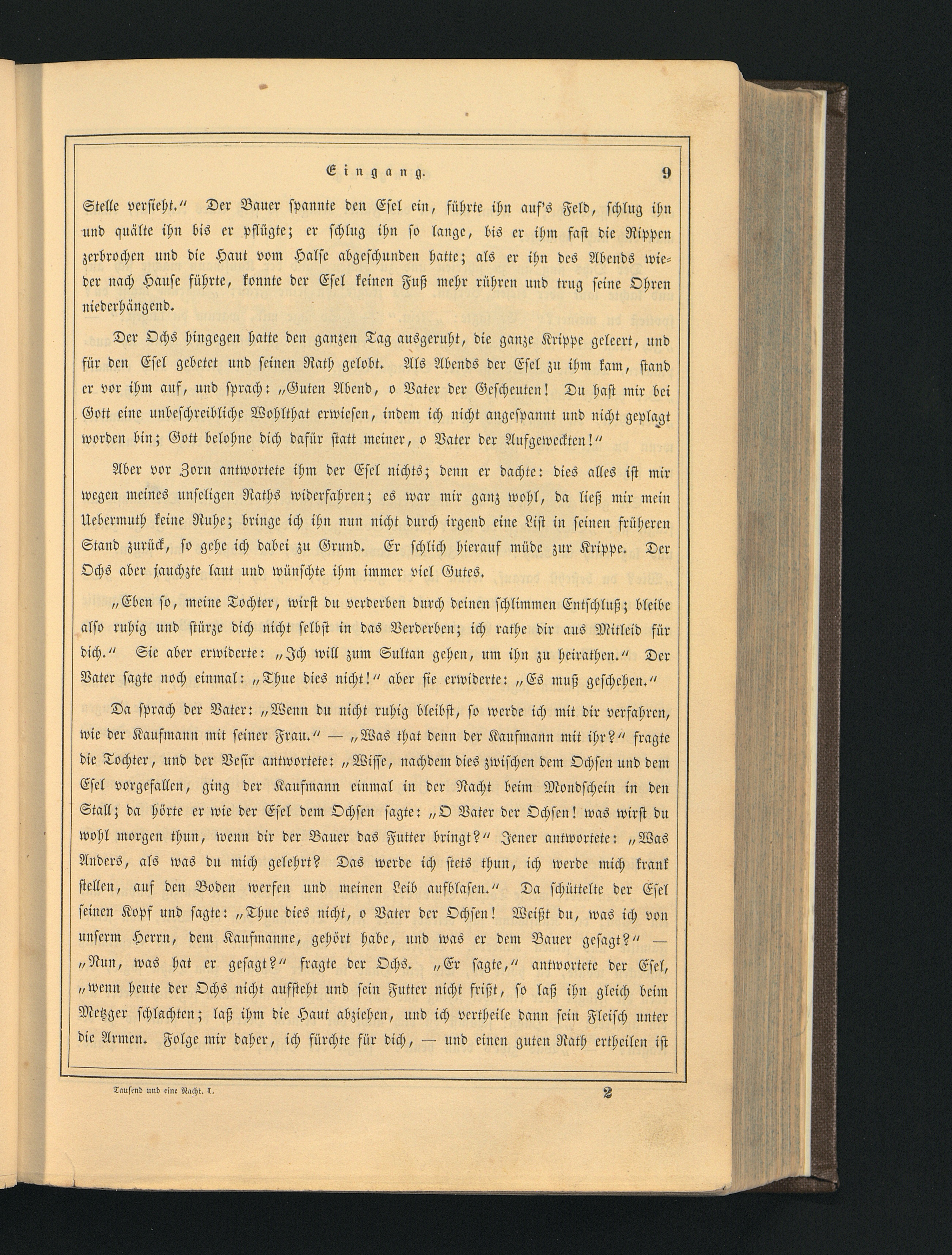 Eingang. 9

Stelle versieht.“ Der Bauer spannte den Esel ein, führte ihn auf's Feld, schlug ihn und quälte ihn bis er pflügte; er schlug ihn so lange, bis er ihm fast die Rippen zerbrochen und die Haut vom Halse abgeschunden hatte; als er ihn des Abends wieder nach Hause führte, konnte der Esel keinen Fuß mehr rühren und trug seine Ohren niederhängend.

Der Ochs hingegen hatte den ganzen Tag ausgeruht, die ganze Krippe geleert, und für den Esel gebetet und seinen Rath gelobt. Als Abends der Esel zu ihm kam, stand er vor ihm auf, und sprach: „Guten Abend, o Vater der Gescheuten! Du hast mir bei Gott eine unbeschreibliche Wohlthat erwiesen, indem ich nicht angespannt und nicht geplagt worden bin; Gott belohne dich dafür statt meiner, o Vater der Aufgeweckten!“

Aber vor Zorn antwortete ihm der Esel nichts; denn er dachte: dies alles ist mir wegen meines unseligen Raths widerfahren; es war mir ganz wohl, da ließ mir mein Uebermuth keine Ruhe; bringe ich ihn nun nicht durch irgend eine List in seinen früheren Stand zurück, so gehe ich dabei zu Grund. Er schlich hierauf müde zur Krippe. Der Ochs aber jauchzte laut und wünschte ihm immer viel Gutes.

„Eben so, meine Tochter, wirst du verderben durch deinen schlimmen Entschluß; bleibe also ruhig und stürze dich nicht selbst in das Verderben; ich rathe dir aus Mitleid für dich.“ Sie aber erwiderte: „Ich will zum Sultan gehen, um ihn zu heirathen.“ Der Vater sagte noch einmal: „Thue dies nicht!“ aber sie erwiderte: „Es muß geschehen.“

Da sprach der Vater: „Wenn du nicht ruhig bleibst, so werde ich mit dir verfahren, wie der Kaufmann mit seiner Frau.“ — „Was that denn der Kaufmann mit ihr?“ fragte die Tochter, und der Vesir antwortete: „Wisse, nachdem dies zwischen dem Ochsen und dem Esel vorgefallen, ging der Kaufmann einmal in der Nacht beim Mondschein in den Stall; da hörte er wie der Esel dem Ochsen sagte: „O Vater der Ochsen! was wirst du wohl morgen thun, wenn dir der Bauer das Futter bringt?“ Jener antwortete: „Was Anders, als was du mich gelehrt? Das werde ich stets thun, ich werde mich krank stellen, auf den Boden werfen und meinen Leib aufblasen.“ Da schüttelte der Esel seinen Kopf und sagte: „Thue dies nicht, o Vater der Ochsen! Weißt du, was ich von unserm Herrn, dem Kaufmanne, gehört habe, und was er dem Bauer gesagt?“ — „Nun, was hat er gesagt?“ fragte der Ochs. „Er sagte,“ antwortete der Esel, „wenn heute der Ochs nicht aufsteht und sein Futter nicht frißt, so laß ihn gleich beim Metzger schlachten; laß ihm die Haut abziehen, und ich vertheile dann sein Fleisch unter die Armen. Folge mir daher, ich fürchte für dich, — und einen guten Rath ertheilen ist

Tausend und eine Nacht. I. 2